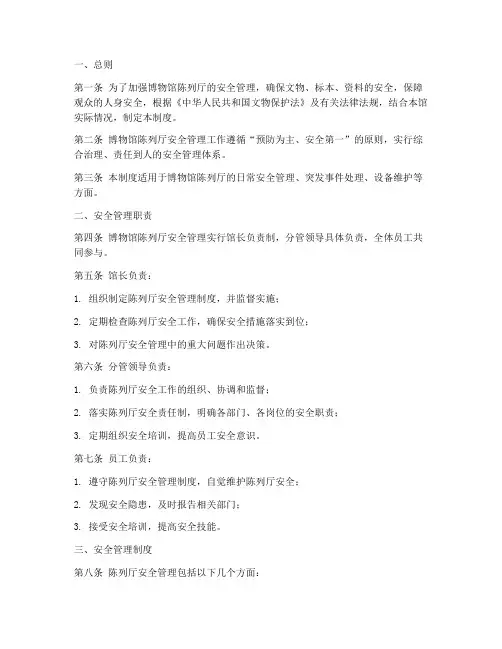 一、总则

第一条 为了加强博物馆陈列厅的安全管理，确保文物、标本、资料的安全，保障观众的人身安全，根据《中华人民共和国文物保护法》及有关法律法规，结合本馆实际情况，制定本制度。

第二条 博物馆陈列厅安全管理工作遵循“预防为主、安全第一”的原则，实行综合治理、责任到人的安全管理体系。

第三条 本制度适用于博物馆陈列厅的日常安全管理、突发事件处理、设备维护等方面。

二、安全管理职责

第四条 博物馆陈列厅安全管理实行馆长负责制，分管领导具体负责，全体员工共同参与。

第五条 馆长负责：

1. 组织制定陈列厅安全管理制度，并监督实施；

2. 定期检查陈列厅安全工作，确保安全措施落实到位；

3. 对陈列厅安全管理中的重大问题作出决策。

第六条 分管领导负责：

1. 负责陈列厅安全工作的组织、协调和监督；

2. 落实陈列厅安全责任制，明确各部门、各岗位的安全职责；

3. 定期组织安全培训，提高员工安全意识。

第七条 员工负责：

1. 遵守陈列厅安全管理制度，自觉维护陈列厅安全；

2. 发现安全隐患，及时报告相关部门；

3. 接受安全培训，提高安全技能。

三、安全管理制度

第八条 陈列厅安全管理包括以下几个方面：